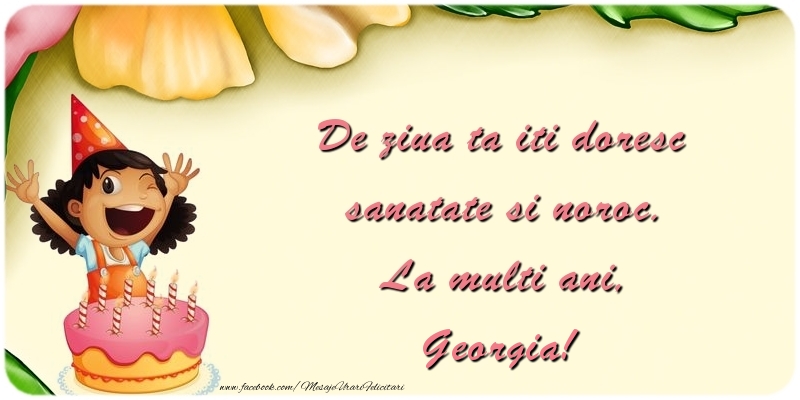 De ziua ta iti doresc sanatate si noroc. La multi ani, Georgia!

www.facebook.com/MesajeUrariFelicitari